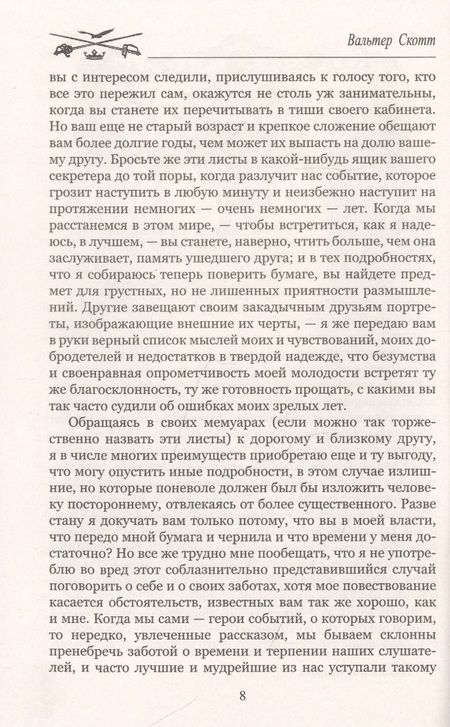 Вальтер Скотт

вы с интересом следили, прислушиваясь к голосу того, кто все это пережил сам, окажутся не столь уж занимательны, когда вы станете их перечитывать в тиши своего кабинета. Но ваш еще не старый возраст и крепкое сложение обещают вам более долгие годы, чем может их выпасть на долю вашему другу. Бросьте же эти листы в какой-нибудь ящик вашего секретера до той поры, когда разлучит нас событие, которое грозит наступить в любую минуту и неизбежно наступит на протяжении немногих — очень немногих — лет. Когда мы расстанемся в этом мире, — чтобы встретиться, как я надеюсь, в лучшем, — вы станете, наверно, чтить больше, чем она заслуживает, память ушедшего друга; и в тех подробностях, что я собираюсь теперь поверить бумаге, вы найдете предмет для грустных, но не лишенных приятности размышлений. Другие завещают своим закадычным друзьям портреты, изображающие внешние их черты, — я же передаю вам в руки верный список мыслей моих и чувствований, моих добродетелей и недостатков в твердой надежде, что безумства и своенравная опрометчивость моей молодости встретят ту же благосклонность, ту же готовность прощать, с какими вы так часто судили об ошибках моих зрелых лет.

Обращаясь в своих мемуарах (если можно так торжественно назвать эти листы) к дорогому и близкому другу, я в числе многих преимуществ приобретаю еще и ту выгоду, что могу опустить иные подробности, в этом случае излишние, но которые поневоле должен был бы изложить человеку постороннему, отвлекаясь от более существенного. Разве стану я докучать вам только потому, что вы в моей власти, что передо мной бумага и чернила и что времени у меня достаточно? Но все же трудно мне пообещать, что я не употреблю во вред этот соблазнительно представившийся случай поговорить о себе и о своих заботах, хотя мое повествование касается обстоятельств, известных вам так же хорошо, как и мне. Когда мы сами — герои событий, о которых говорим, то нередко, увлеченные рассказом, мы бываем склонны пренебречь заботой о времени и терпении наших слушателей, и часто лучшие и мудрейшие из нас уступали такому

8